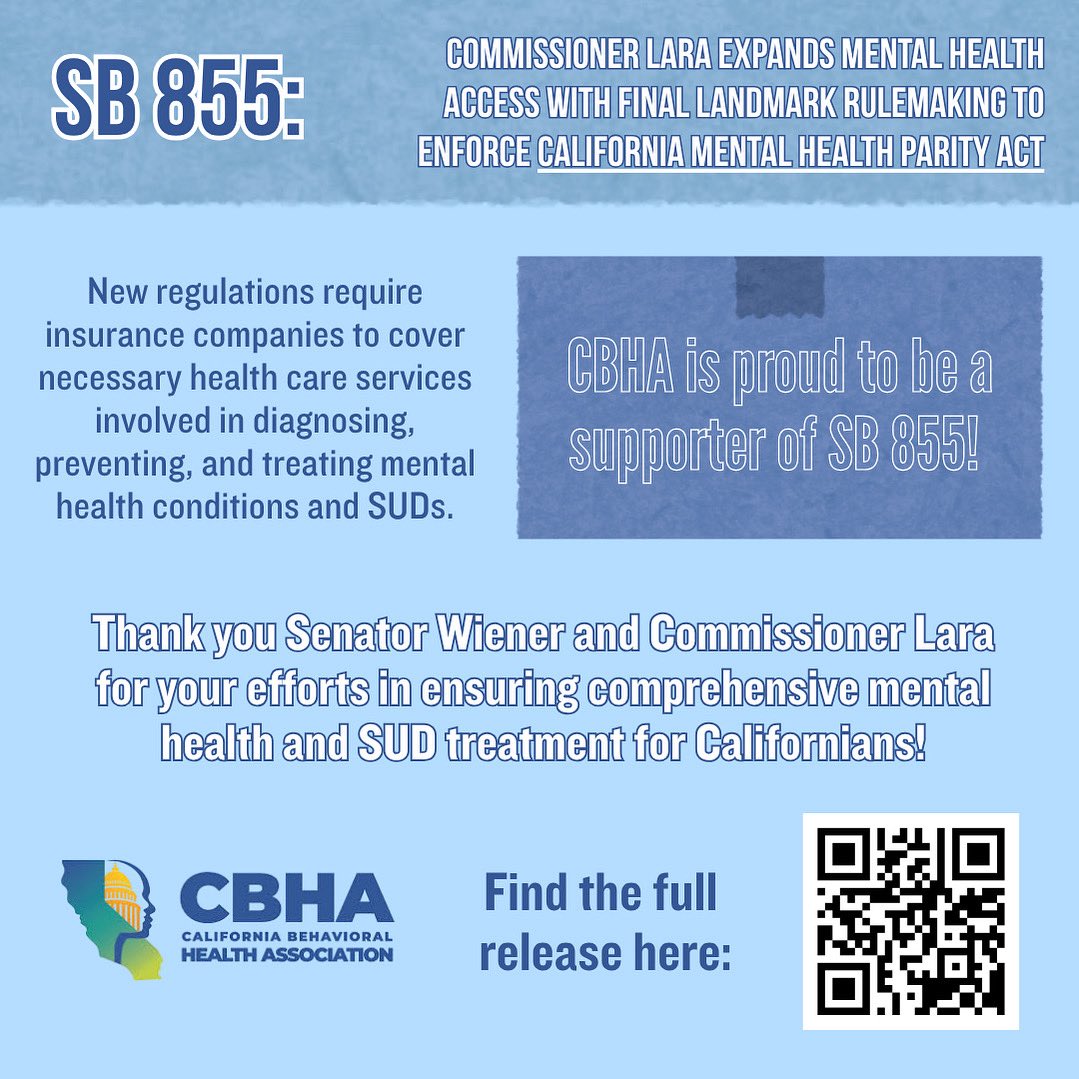 SB 855:

COMMISSIONER LARA EXPANDS MENTAL HEALTH ACCESS WITH FINAL LANDMARK RULEMAKING TO ENFORCE CALIFORNIA MENTAL HEALTH PARITY ACT

New regulations require insurance companies to cover necessary health care services involved in diagnosing, preventing, and treating mental health conditions and SUDs.

CBHA is proud to be a supporter of SB 855!

Thank you Senator Wiener and Commissioner Lara for your efforts in ensuring comprehensive mental health and SUD treatment for Californians!

CBHA
CALIFORNIA BEHAVIORAL HEALTH ASSOCIATION

Find the full release here: